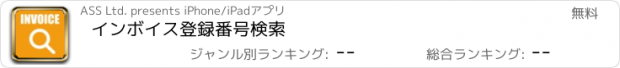 INVOICE

ASS Ltd. presents iPhone/iPadアプリ

無料

インボイス登録番号検索

ジャンル別ランキング: --

総合ランキング: --